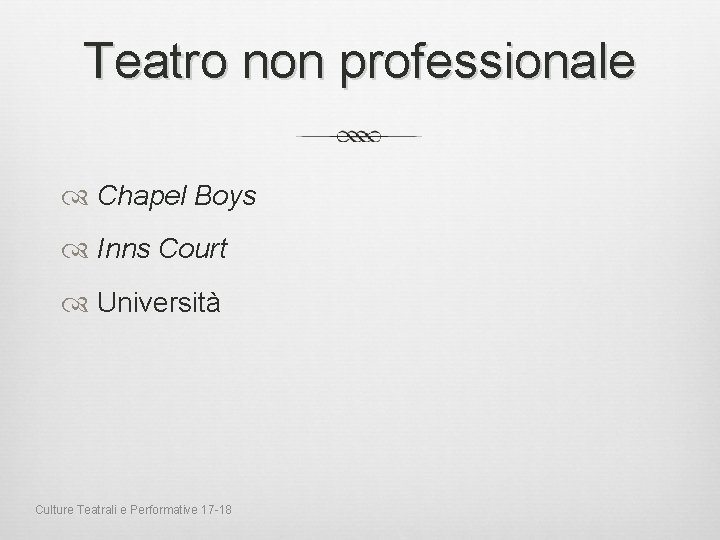 Teatro non professionale

Chapel Boys

Inns Court

Università

Culture Teatrali e Performative 17-18